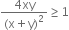 $\frac{4xy}{(x+y)^2} \geq 1$